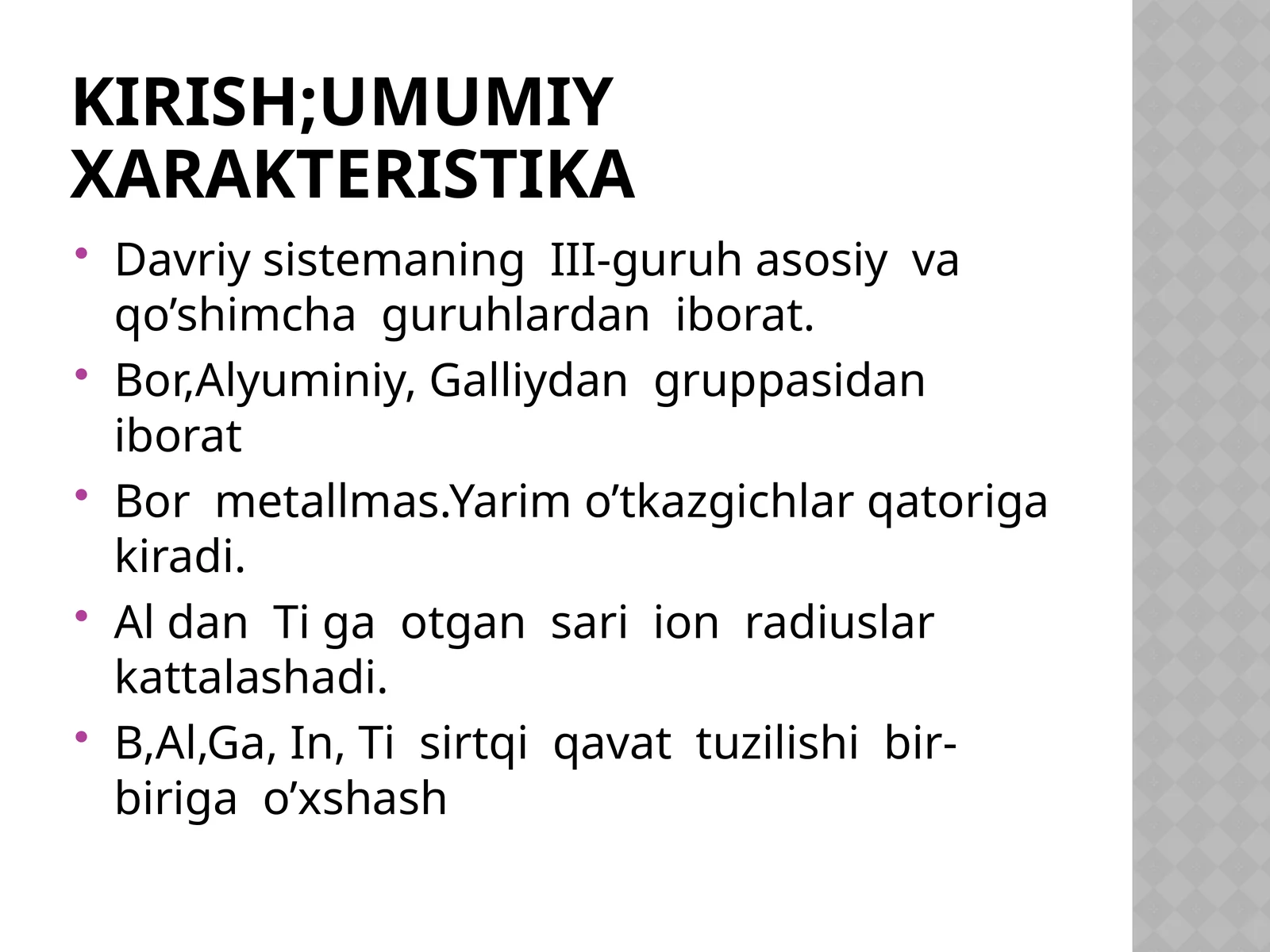 KIRISH;UMUMIY XARAKTERISTIKA

• Davriy sistemaning III-guruh asosiy va qo’shimcha guruhlardan iborat.
• Bor,Alyuminiy, Galliydan gruppasidan iborat
• Bor metallmas.Yarim o’tkazgichlar qatoriga kiradi.
• Al dan Ti ga otgan sari ion radiuslar kattalashadi.
• B,Al,Ga, In, Ti sirtqi qavat tuzilishi bir-biriga o’xshash